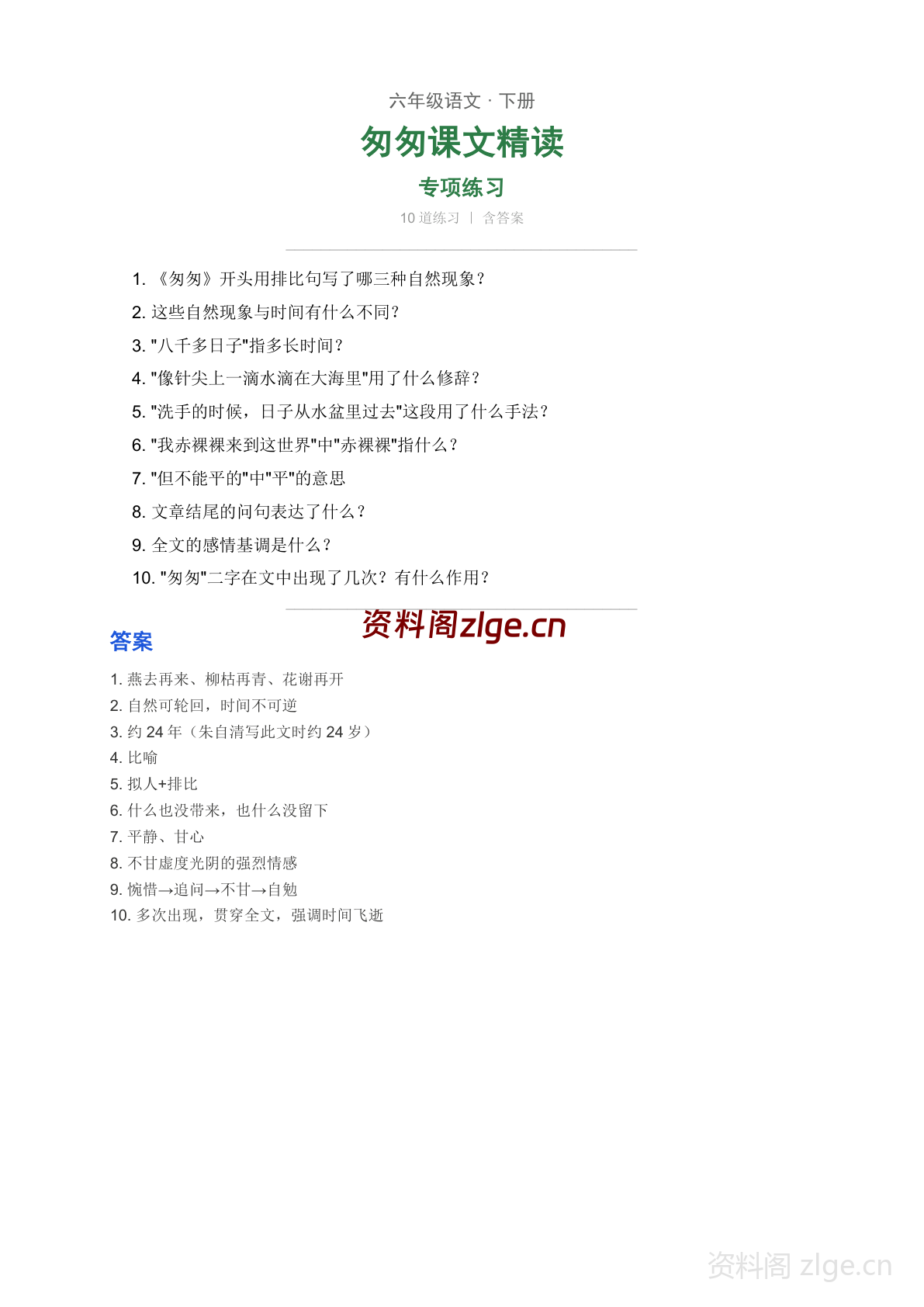 六年级语文 · 下册

匆匆课文精读

专项练习

10 道练习 | 含答案

1. 《匆匆》开头用排比句写了哪三种自然现象？

2. 这些自然现象与时间有什么不同？

3. "八千多日子"指多长时间？

4. "像针尖上一滴水滴在大海里"用了什么修辞？

5. "洗手的时候，日子从水盆里过去"这段用了什么手法？

6. "我赤裸裸来到这世界"中"赤裸裸"指什么？

7. "但不能平的"中"平"的意思

8. 文章结尾的问句表达了什么？

9. 全文的感情基调是什么？

10. "匆匆"二字在文中出现了几次？有什么作用？

资料阁zlge.cn

答案

1. 燕去再来、柳枯再青、花谢再开

2. 自然可轮回，时间不可逆

3. 约 24 年（朱自清写此文时约 24 岁）

4. 比喻

5. 拟人+排比

6. 什么也没带来，也什么没留下

7. 平静、甘心

8. 不甘虚度光阴的强烈情感

9. 惋惜→追问→不甘→自勉

10. 多次出现，贯穿全文，强调时间飞逝

资料阁 zlge.cn